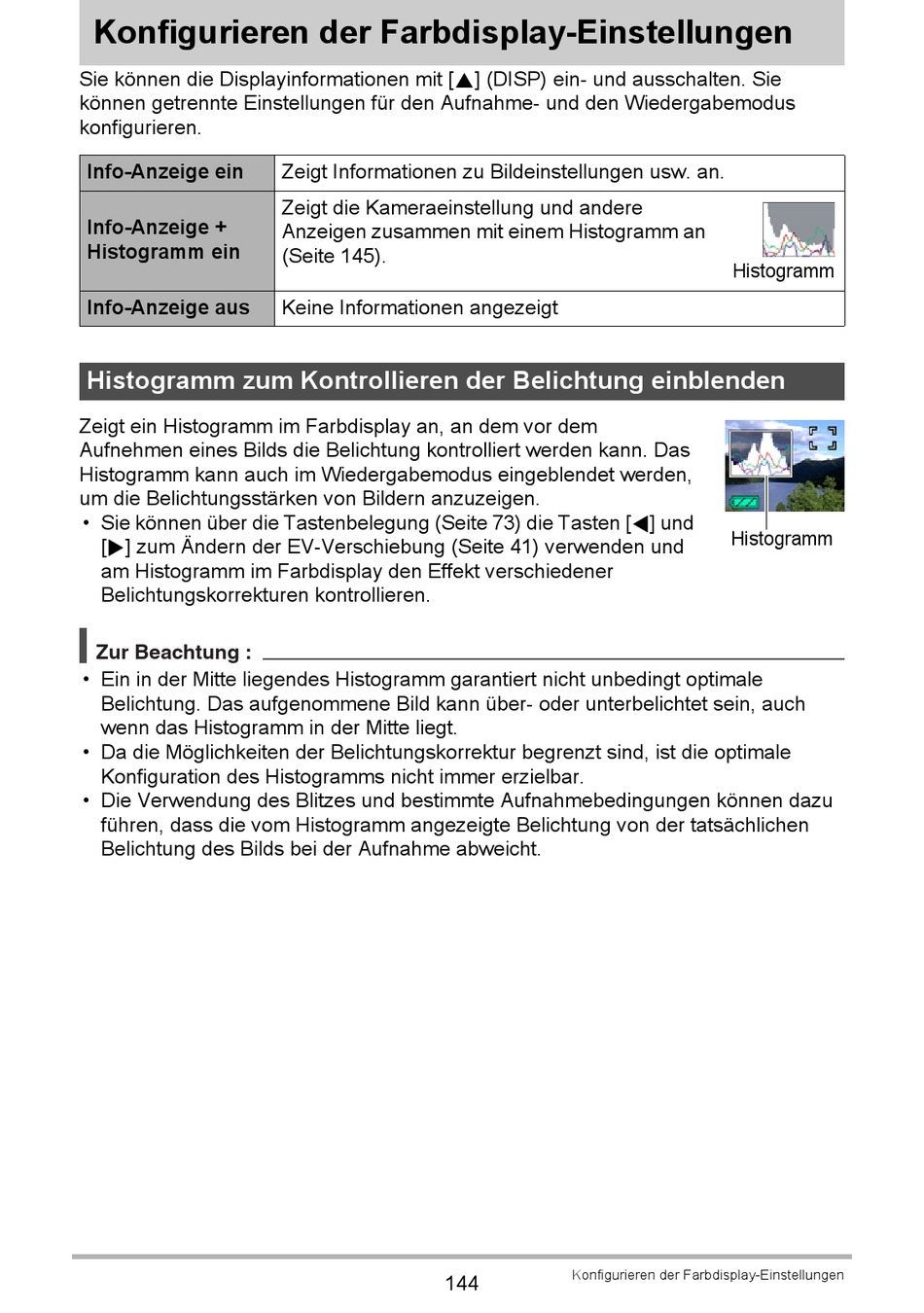 Konfigurieren der Farbdisplay-Einstellungen

Sie können die Displayinformationen mit [▲] (DISP) ein- und ausschalten. Sie können getrennte Einstellungen für den Aufnahme- und den Wiedergabemodus konfigurieren.

| Info-Anzeige ein | Zeigt Informationen zu Bildeinstellungen usw. an. |
|---|---|
| Info-Anzeige + Histogramm ein | Zeigt die Kameraeinstellung und andere Anzeigen zusammen mit einem Histogramm an (Seite 145). Histogramm |
| Info-Anzeige aus | Keine Informationen angezeigt |

Histogramm zum Kontrollieren der Belichtung einblenden

Zeigt ein Histogramm im Farbdisplay an, an dem vor dem Aufnehmen eines Bilds die Belichtung kontrolliert werden kann. Das Histogramm kann auch im Wiedergabemodus eingeblendet werden, um die Belichtungsstärken von Bildern anzuzeigen.
• Sie können über die Tastenbelegung (Seite 73) die Tasten [◀] und [▶] zum Ändern der EV-Verschiebung (Seite 41) verwenden und am Histogramm im Farbdisplay den Effekt verschiedener Belichtungskorrekturen kontrollieren.

Histogramm

Zur Beachtung :
• Ein in der Mitte liegendes Histogramm garantiert nicht unbedingt optimale Belichtung. Das aufgenommene Bild kann über- oder unterbelichtet sein, auch wenn das Histogramm in der Mitte liegt.
• Da die Möglichkeiten der Belichtungskorrektur begrenzt sind, ist die optimale Konfiguration des Histogramms nicht immer erzielbar.
• Die Verwendung des Blitzes und bestimmte Aufnahmebedingungen können dazu führen, dass die vom Histogramm angezeigte Belichtung von der tatsächlichen Belichtung des Bilds bei der Aufnahme abweicht.

144

Konfigurieren der Farbdisplay-Einstellungen